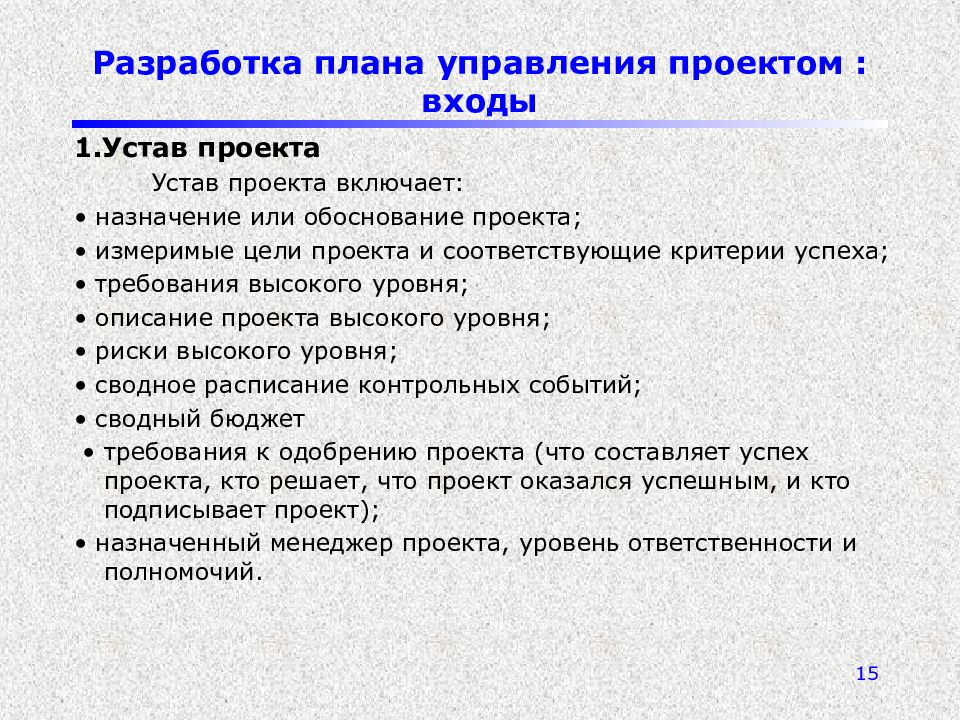 Разработка плана управления проектом : входы

1.Устав проекта

Устав проекта включает:

• назначение или обоснование проекта;

• измеримые цели проекта и соответствующие критерии успеха;

• требования высокого уровня;

• описание проекта высокого уровня;

• риски высокого уровня;

• сводное расписание контрольных событий;

• сводный бюджет

• требования к одобрению проекта (что составляет успех проекта, кто решает, что проект оказался успешным, и кто подписывает проект);

• назначенный менеджер проекта, уровень ответственности и полномочий.

15